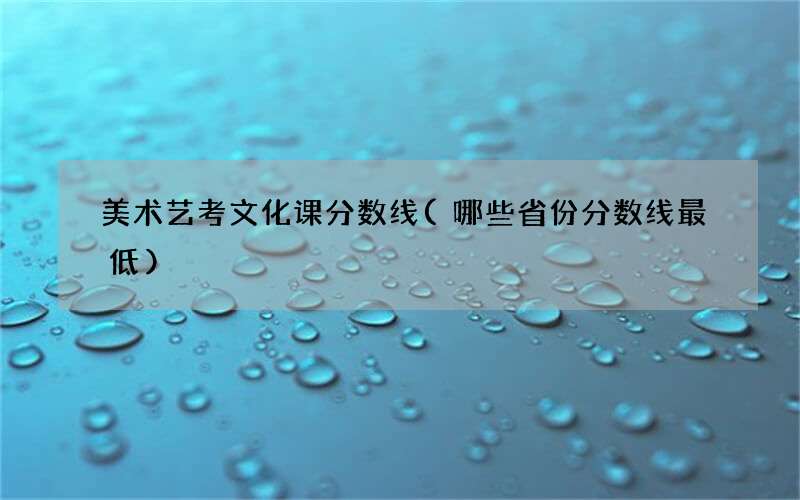 美术艺考文化课分数线（哪些省份分数线最低）